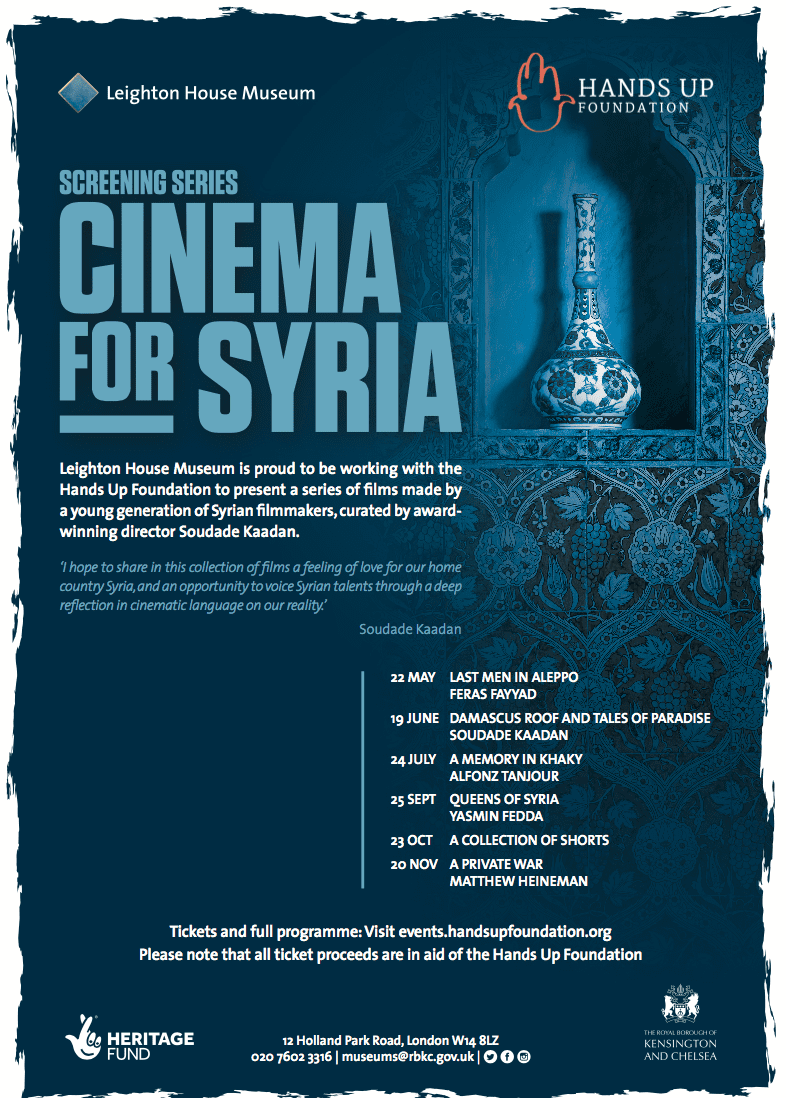 Leighton House Museum

HANDS UP FOUNDATION

SCREENING SERIES

CINEMA FOR SYRIA

Leighton House Museum is proud to be working with the Hands Up Foundation to present a series of films made by a young generation of Syrian filmmakers, curated by award-winning director Soudade Kaadan.

'I hope to share in this collection of films a feeling of love for our home country Syria, and an opportunity to voice Syrian talents through a deep reflection in cinematic language on our reality.'

Soudade Kaadan

22 MAY LAST MEN IN ALEPPO FERAS FAYYAD

19 JUNE DAMASCUS ROOF AND TALES OF PARADISE SOUDADE KAADAN

24 JULY A MEMORY IN KHAKY ALFONZ TANJOUR

25 SEPT QUEENS OF SYRIA YASMIN FEDDA

23 OCT A COLLECTION OF SHORTS

20 NOV A PRIVATE WAR MATTHEW HEINEMAN

Tickets and full programme: Visit events.handsupfoundation.org
Please note that all ticket proceeds are in aid of the Hands Up Foundation

HERITAGE FUND

12 Holland Park Road, London W14 8LZ
020 7602 3316 | museums@rbkc.gov.uk |

THE ROYAL BOROUGH OF KENSINGTON AND CHELSEA